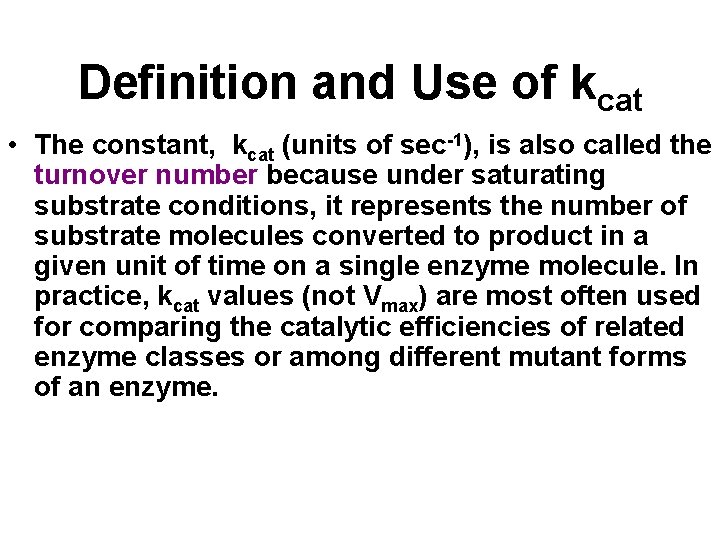 Definition and Use of $k_{cat}$

• The constant, $k_{cat}$ (units of $sec^{-1}$), is also called the turnover number because under saturating substrate conditions, it represents the number of substrate molecules converted to product in a given unit of time on a single enzyme molecule. In practice, $k_{cat}$ values (not $V_{max}$) are most often used for comparing the catalytic efficiencies of related enzyme classes or among different mutant forms of an enzyme.